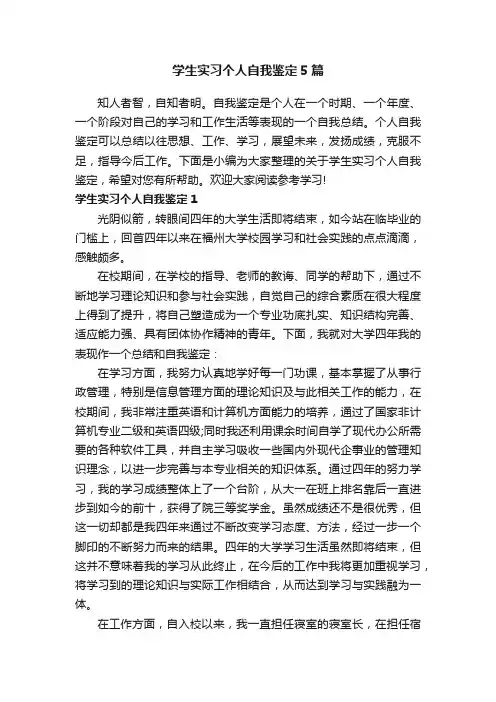 学生实习个人自我鉴定5篇

知人者智，自知者明。自我鉴定是个人在一个时期、一个年度、一个阶段对自己的学习和工作生活等表现的一个自我总结。个人自我鉴定可以总结以往思想、工作、学习，展望未来，发扬成绩，克服不足，指导今后工作。下面是小编为大家整理的关于学生实习个人自我鉴定，希望对您有所帮助。欢迎大家阅读参考学习!

学生实习个人自我鉴定1

光阴似箭，转眼间四年的大学生活即将结束，如今站在临毕业的门槛上，回首四年以来在福州大学校园学习和社会实践的点点滴滴，感触颇多。

在校期间，在学校的指导、老师的教诲、同学的帮助下，通过不断地学习理论知识和参与社会实践，自觉自己的综合素质在很大程度上得到了提升，将自己塑造成为一个专业功底扎实、知识结构完善、适应能力强、具有团体协作精神的青年。下面，我就对大学四年我的表现作一个总结和自我鉴定：

在学习方面，我努力认真地学好每一门功课，基本掌握了从事行政管理，特别是信息管理方面的理论知识及与此相关工作的能力，在校期间，我非常注重英语和计算机方面能力的培养，通过了国家非计算机专业二级和英语四级;同时我还利用课余时间自学了现代办公所需要的各种软件工具，并自主学习吸收一些国内外现代企事业的管理知识理念，以进一步完善与本专业相关的知识体系。通过四年的努力学习，我的学习成绩整体上了一个台阶，从大一在班上排名靠后一直进步到如今的前十，获得了院三等奖学金。虽然成绩还不是很优秀，但这一切却都是我四年来通过不断改变学习态度、方法，经过一步一个脚印的不断努力而来的结果。四年的大学学习生活虽然即将结束，但这并不意味着我的学习从此终止，在今后的工作中我将更加重视学习，将学习到的理论知识与实际工作相结合，从而达到学习与实践融为一体。

在工作方面，自入校以来，我一直担任寝室的寝室长，在担任宿